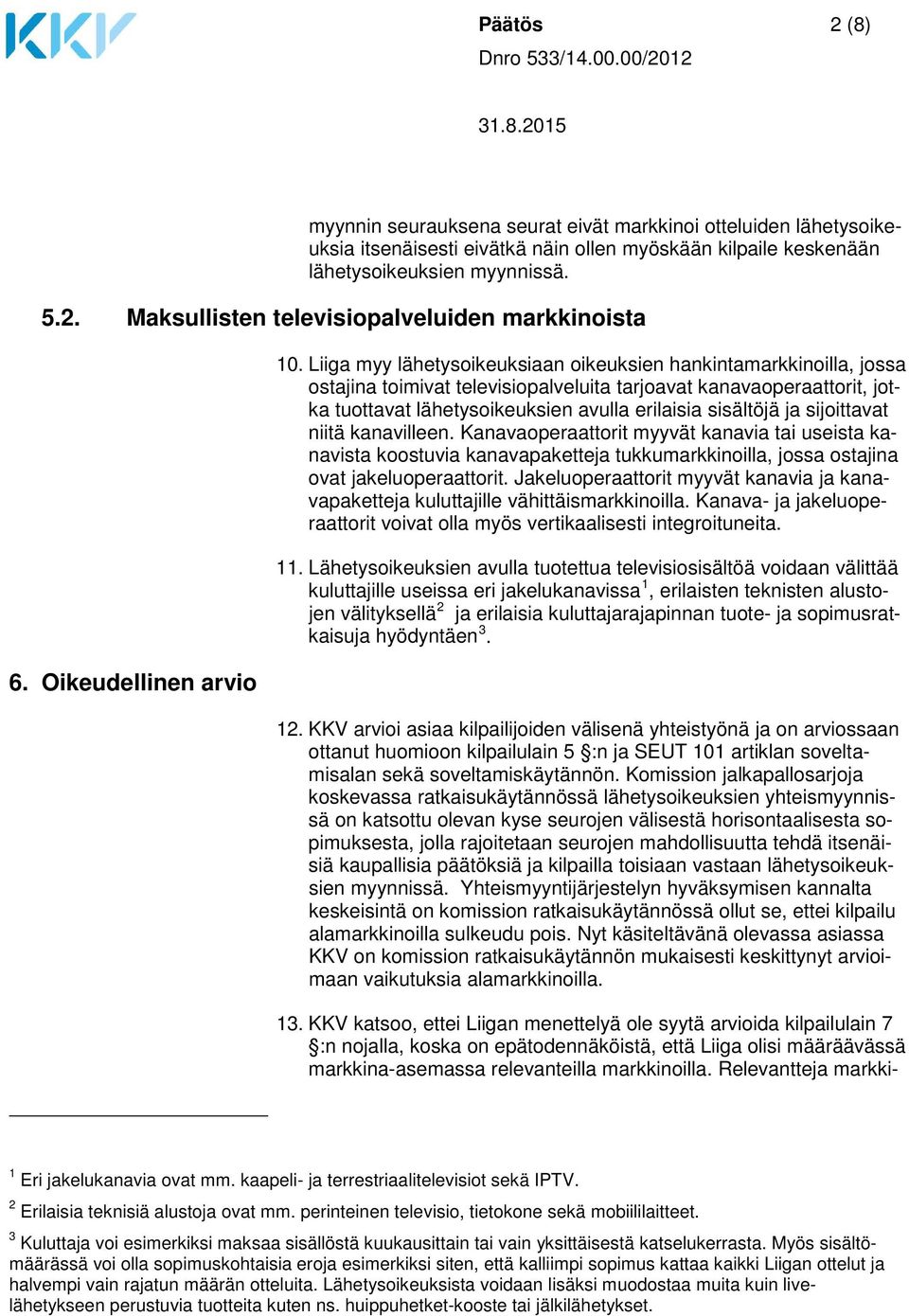 KKV

Päätös 2 (8)

Dnro 533/14.00.00/2012

31.8.2015

myynnin seurauksena seurat eivät markkinoi otteluiden lähetysoikeuksia itsenäisesti eivätkä näin ollen myöskään kilpaile keskenään lähetysoikeuksien myynnissä.

5.2. Maksullisten televisiopalveluiden markkinoista

10. Liiga myy lähetysoikeuksiaan oikeuksien hankintamarkkinoilla, jossa ostajina toimivat televisiopalveluita tarjoavat kanavaoperaattorit, jotka tuottavat lähetysoikeuksien avulla erilaisia sisältöjä ja sijoittavat niitä kanavilleen. Kanavaoperaattorit myyvät kanavia tai useista kanavista koostuvia kanavapaketteja tukkumarkkinoilla, jossa ostajina ovat jakeluoperaattorit. Jakeluoperaattorit myyvät kanavia ja kanavapaketteja kuluttajille vähittäismarkkinoilla. Kanava- ja jakeluoperaattorit voivat olla myös vertikaalisesti integroituneita.

11. Lähetysoikeuksien avulla tuotettua televisiosisältöä voidaan välittää kuluttajille useissa eri jakelukanavissa$^1$, erilaisten teknisten alustojen välityksellä$^2$ ja erilaisia kuluttajarajapinnan tuote- ja sopimusratkaisuja hyödyntäen$^3$.

6. Oikeudellinen arvio

12. KKV arvioi asiaa kilpailijoiden välisenä yhteistyönä ja on arviossaan ottanut huomioon kilpailulain 5 §:n ja SEUT 101 artiklan soveltamisalan sekä soveltamiskäytännön. Komission jalkapallosarjoja koskevassa ratkaisukäytännössä lähetysoikeuksien yhteismyynnissä on katsottu olevan kyse seurojen välisestä horisontaalisesta sopimuksesta, jolla rajoitetaan seurojen mahdollisuutta tehdä itsenäisiä kaupallisia päätöksiä ja kilpailla toisiaan vastaan lähetysoikeuksien myynnissä. Yhteismyyntijärjestelyn hyväksymisen kannalta keskeisintä on komission ratkaisukäytännössä ollut se, ettei kilpailu alamarkkinoilla sulkeudu pois. Nyt käsiteltävänä olevassa asiassa KKV on komission ratkaisukäytännön mukaisesti keskittynyt arvioimaan vaikutuksia alamarkkinoilla.

13. KKV katsoo, ettei Liigan menettelyä ole syytä arvioida kilpailulain 7 §:n nojalla, koska on epätodennäköistä, että Liiga olisi määräävässä markkina-asemassa relevanteilla markkinoilla. Relevantteja markki-

$^1$ Eri jakelukanavia ovat mm. kaapeli- ja terrestriaalitelevisiot sekä IPTV.

$^2$ Erilaisia teknisiä alustoja ovat mm. perinteinen televisio, tietokone sekä mobiililaitteet.

$^3$ Kuluttaja voi esimerkiksi maksaa sisällöstä kuukausittain tai vain yksittäisestä katselukerrasta. Myös sisältömäärässä voi olla sopimuskohtaisia eroja esimerkiksi siten, että kalliimpi sopimus kattaa kaikki Liigan ottelut ja halvempi vain rajatun määrän otteluita. Lähetysoikeuksista voidaan lisäksi muodostaa muita kuin livelähetykseen perustuvia tuotteita kuten ns. huippuhetket-kooste tai jälkilähetykset.